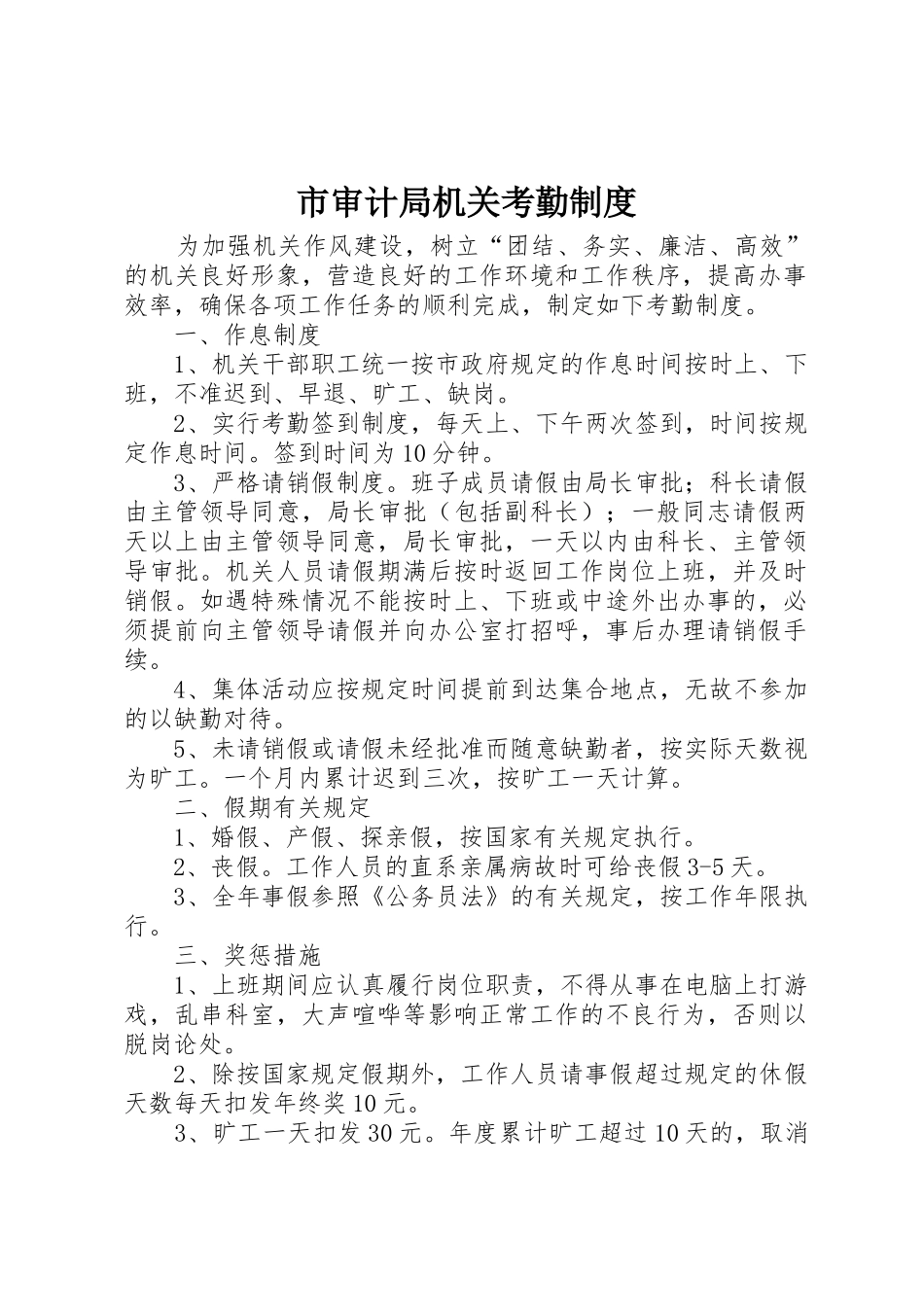 市审计局机关考勤制度

为加强机关作风建设，树立“团结、务实、廉洁、高效”的机关良好形象，营造良好的工作环境和工作秩序，提高办事效率，确保各项工作任务的顺利完成，制定如下考勤制度。

一、作息制度

1、机关干部职工统一按市政府规定的作息时间按时上、下班，不准迟到、早退、旷工、缺岗。

2、实行考勤签到制度，每天上、下午两次签到，时间按规定作息时间。签到时间为10分钟。

3、严格请销假制度。班子成员请假由局长审批；科长请假由主管领导同意，局长审批（包括副科长）；一般同志请假两天以上由主管领导同意，局长审批，一天以内由科长、主管领导审批。机关人员请假期满后按时返回工作岗位上班，并及时销假。如遇特殊情况不能按时上、下班或中途外出办事的，必须提前向主管领导请假并向办公室打招呼，事后办理请销假手续。

4、集体活动应按规定时间提前到达集合地点，无故不参加的以缺勤对待。

5、未请销假或请假未经批准而随意缺勤者，按实际天数视为旷工。一个月内累计迟到三次，按旷工一天计算。

二、假期有关规定

1、婚假、产假、探亲假，按国家有关规定执行。

2、丧假。工作人员的直系亲属病故时可给丧假3-5天。

3、全年事假参照《公务员法》的有关规定，按工作年限执行。

三、奖惩措施

1、上班期间应认真履行岗位职责，不得从事在电脑上打游戏，乱串科室，大声喧哗等影响正常工作的不良行为，否则以脱岗论处。

2、除按国家规定假期外，工作人员请事假超过规定的休假天数每天扣发年终奖10元。

3、旷工一天扣发30元。年度累计旷工超过10天的，取消